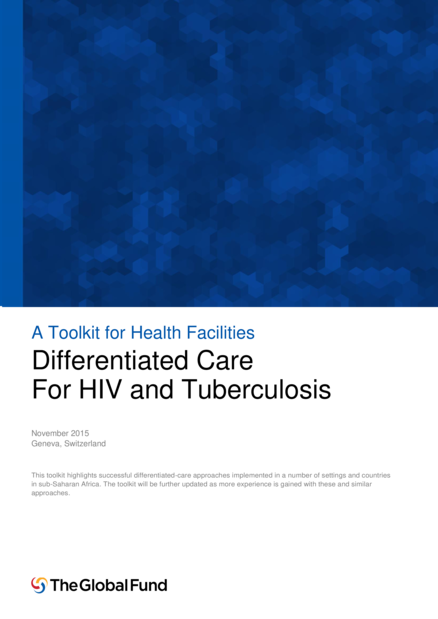 A Toolkit for Health Facilities

Differentiated Care
For HIV and Tuberculosis

November 2015
Geneva, Switzerland

This toolkit highlights successful differentiated-care approaches implemented in a number of settings and countries in sub-Saharan Africa. The toolkit will be further updated as more experience is gained with these and similar approaches.

The Global Fund